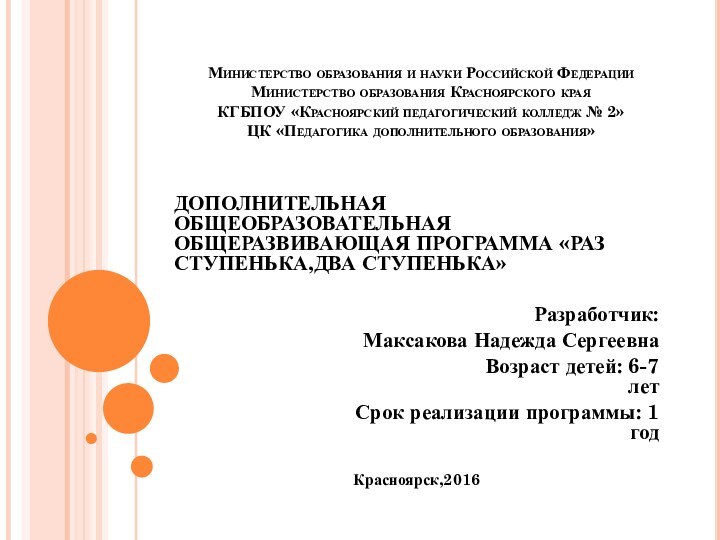 Министерство образования и науки Российской Федерации
Министерство образования Красноярского края
КГБПОУ «Красноярский педагогический колледж № 2»
ЦК «Педагогика дополнительного образования»

ДОПОЛНИТЕЛЬНАЯ ОБЩЕОБРАЗОВАТЕЛЬНАЯ ОБЩЕРАЗВИВАЮЩАЯ ПРОГРАММА «РАЗ СТУПЕНЬКА,ДВА СТУПЕНЬКА»

Разработчик:
Максакова Надежда Сергеевна
Возраст детей: 6-7 лет
Срок реализации программы: 1 год

Красноярск,2016